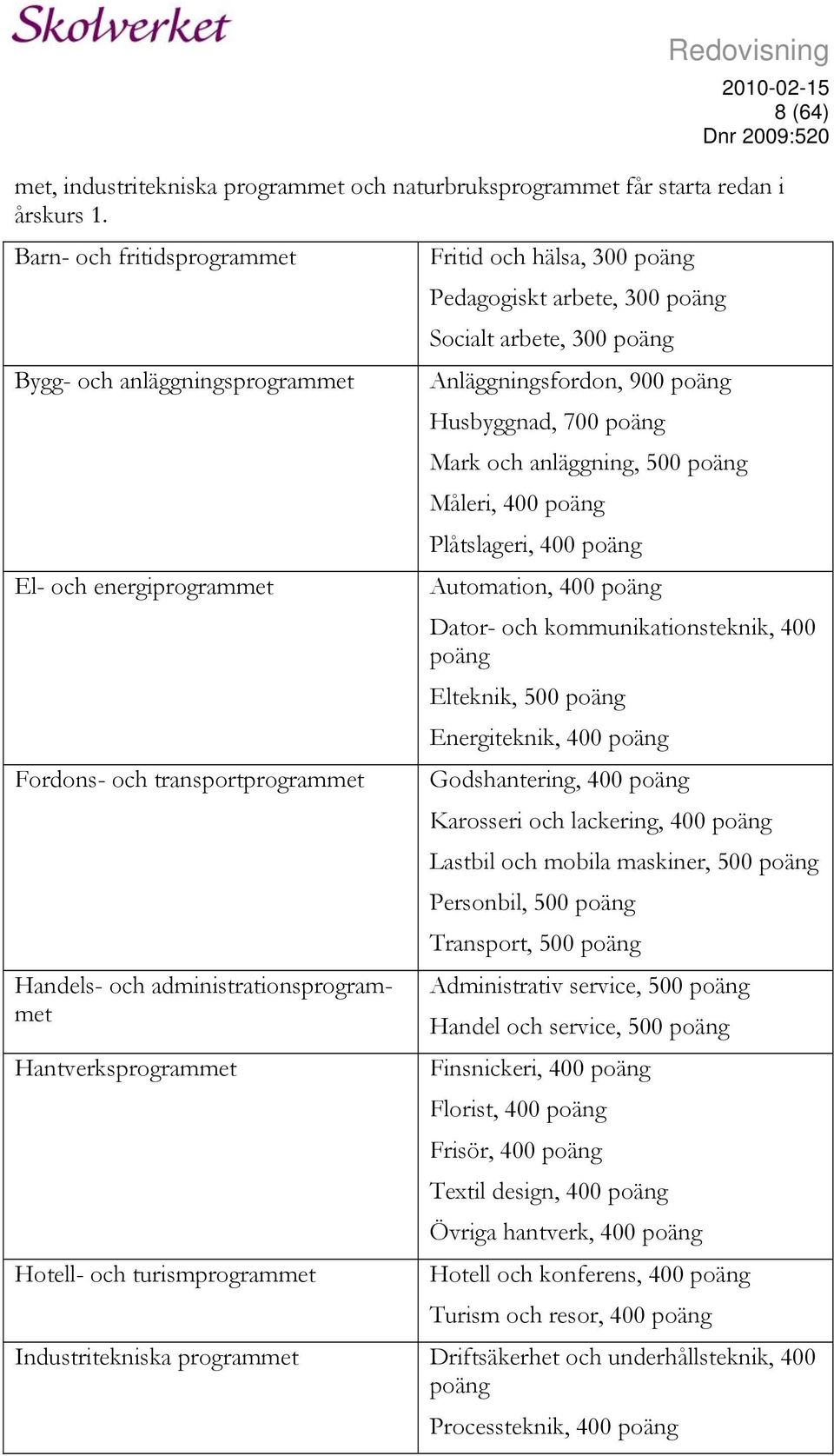 Skolverket

Redovisning
2010-02-15
8 (64)
Dnr 2009:520

met, industritekniska programmet och naturbruksprogrammet får starta redan i årskurs 1.

| | |
|---|---|
| Barn- och fritidsprogrammet | Fritid och hälsa, 300 poäng<br>Pedagogiskt arbete, 300 poäng<br>Socialt arbete, 300 poäng |
| Bygg- och anläggningsprogrammet | Anläggningsfordon, 900 poäng<br>Husbyggnad, 700 poäng<br>Mark och anläggning, 500 poäng<br>Måleri, 400 poäng<br>Plåtslageri, 400 poäng |
| El- och energiprogrammet | Automation, 400 poäng<br>Dator- och kommunikationsteknik, 400 poäng<br>Elteknik, 500 poäng<br>Energiteknik, 400 poäng |
| Fordons- och transportprogrammet | Godshantering, 400 poäng<br>Karosseri och lackering, 400 poäng<br>Lastbil och mobila maskiner, 500 poäng<br>Personbil, 500 poäng<br>Transport, 500 poäng |
| Handels- och administrationsprogrammet | Administrativ service, 500 poäng<br>Handel och service, 500 poäng |
| Hantverksprogrammet | Finsnickeri, 400 poäng<br>Florist, 400 poäng<br>Frisör, 400 poäng<br>Textil design, 400 poäng<br>Övriga hantverk, 400 poäng |
| Hotell- och turismprogrammet | Hotell och konferens, 400 poäng<br>Turism och resor, 400 poäng |
| Industritekniska programmet | Driftsäkerhet och underhållsteknik, 400 poäng<br>Processteknik, 400 poäng |